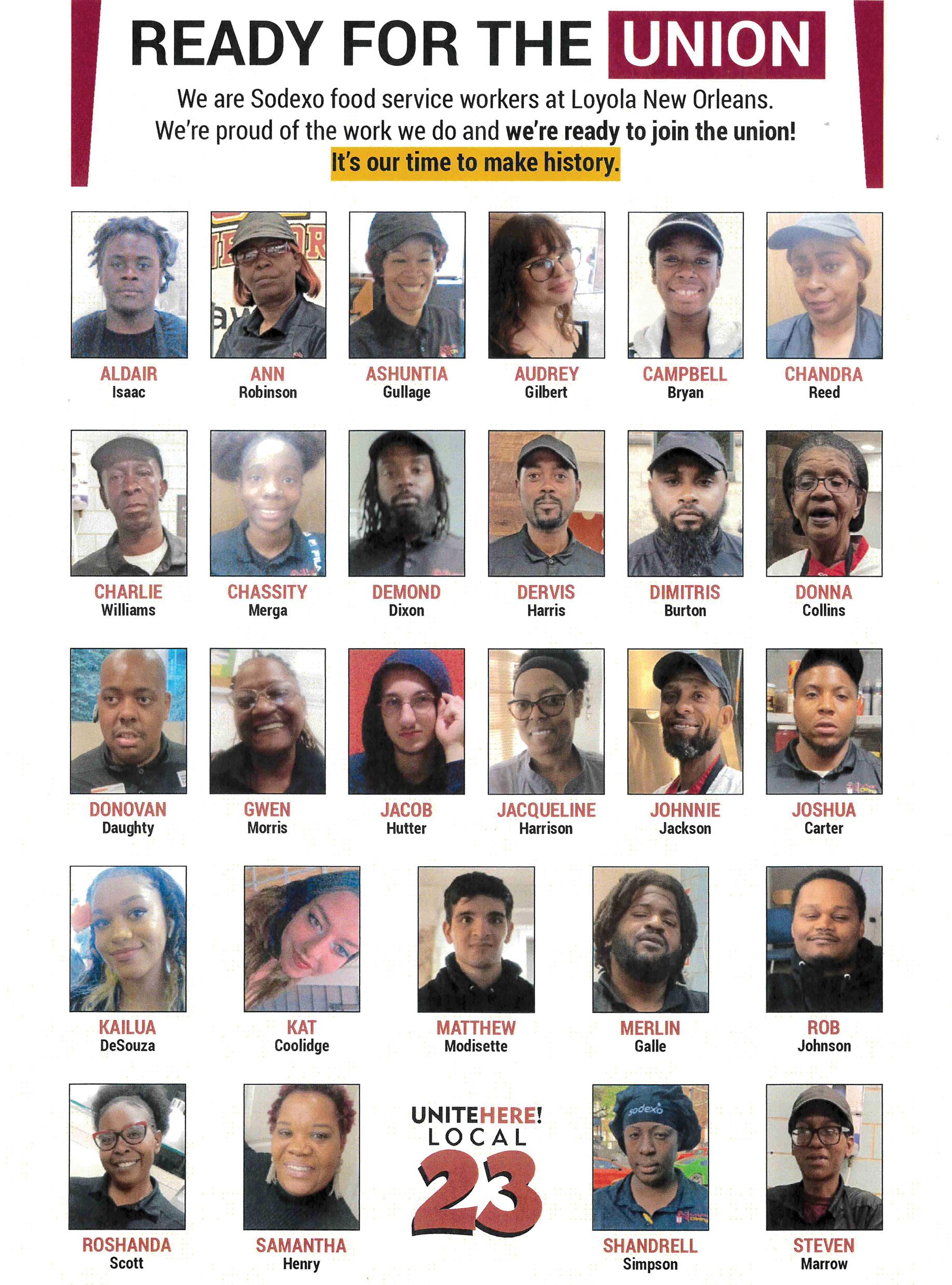 READY FOR THE UNION

We are Sodexo food service workers at Loyola New Orleans. We're proud of the work we do and we're ready to join the union!

It's our time to make history.

ALDAIR
Isaac

ANN
Robinson

ASHUNTIA
Gullage

AUDREY
Gilbert

CAMPBELL
Bryan

CHANDRA
Reed

CHARLIE
Williams

CHASSITY
Merga

DEMOND
Dixon

DERVIS
Harris

DIMITRIS
Burton

DONNA
Collins

DONOVAN
Daughty

GWEN
Morris

JACOB
Hutter

JACQUELINE
Harrison

JOHNNIE
Jackson

JOSHUA
Carter

KAILUA
DeSouza

KAT
Coolidge

MATTHEW
Modisette

MERLIN
Galle

ROB
Johnson

ROSHANDA
Scott

SAMANTHA
Henry

UNITEHERE!
LOCAL
23

SHANDRELL
Simpson

STEVEN
Marrow